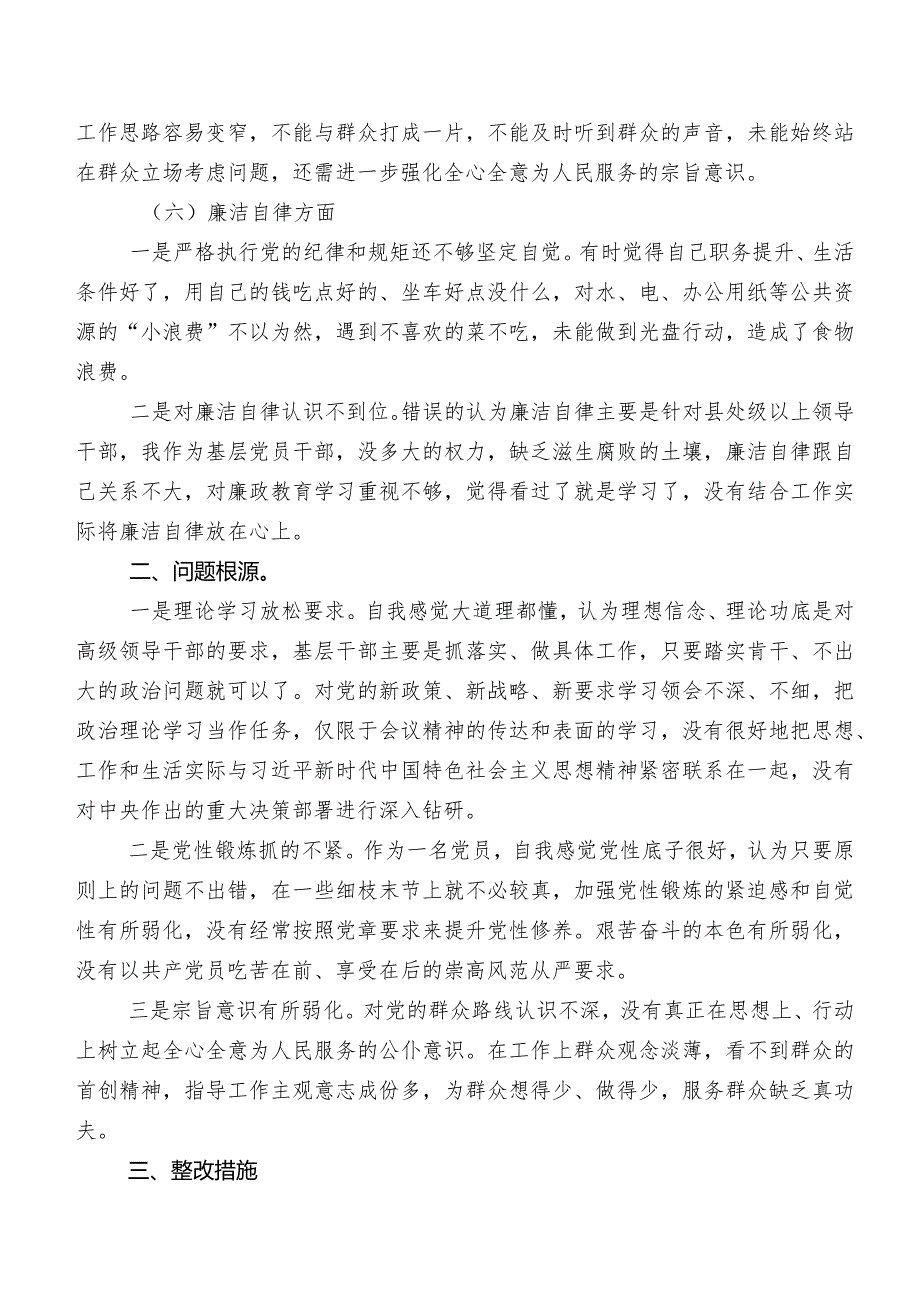 工作思路容易变窄，不能与群众打成一片，不能及时听到群众的声音，未能始终站在群众立场考虑问题，还需进一步强化全心全意为人民服务的宗旨意识。

（六）廉洁自律方面

一是严格执行党的纪律和规矩还不够坚定自觉。有时觉得自己职务提升、生活条件好了，用自己的钱吃点好的、坐车好点没什么，对水、电、办公用纸等公共资源的“小浪费”不以为然，遇到不喜欢的菜不吃，未能做到光盘行动，造成了食物浪费。

二是对廉洁自律认识不到位。错误的认为廉洁自律主要是针对县处级以上领导干部，我作为基层党员干部，没多大的权力，缺乏滋生腐败的土壤，廉洁自律跟自己关系不大，对廉政教育学习重视不够，觉得看过了就是学习了，没有结合工作实际将廉洁自律放在心上。

二、问题根源。

一是理论学习放松要求。自我感觉大道理都懂，认为理想信念、理论功底是对高级领导干部的要求，基层干部主要是抓落实、做具体工作，只要踏实肯干、不出大的政治问题就可以了。对党的新政策、新战略、新要求学习领会不深、不细，把政治理论学习当作任务，仅限于会议精神的传达和表面的学习，没有很好地把思想、工作和生活实际与习近平新时代中国特色社会主义思想精神紧密联系在一起，没有对中央作出的重大决策部署进行深入钻研。

二是党性锻炼抓的不紧。作为一名党员，自我感觉党性底子很好，认为只要原则上的问题不出错，在一些细枝末节上就不必较真，加强党性锻炼的紧迫感和自觉性有所弱化，没有经常按照党章要求来提升党性修养。艰苦奋斗的本色有所弱化，没有以共产党员吃苦在前、享受在后的崇高风范从严要求。

三是宗旨意识有所弱化。对党的群众路线认识不深，没有真正在思想上、行动上树立起全心全意为人民服务的公仆意识。在工作上群众观念淡薄，看不到群众的首创精神，指导工作主观意志成份多，为群众想得少、做得少，服务群众缺乏真功夫。

三、整改措施